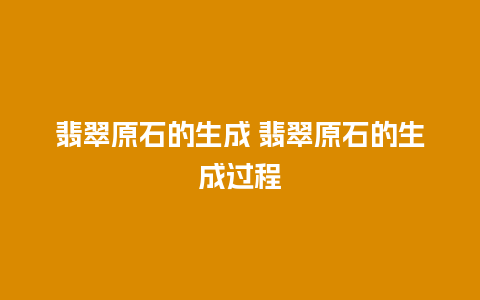 翡翠原石的生成 翡翠原石的生成过程